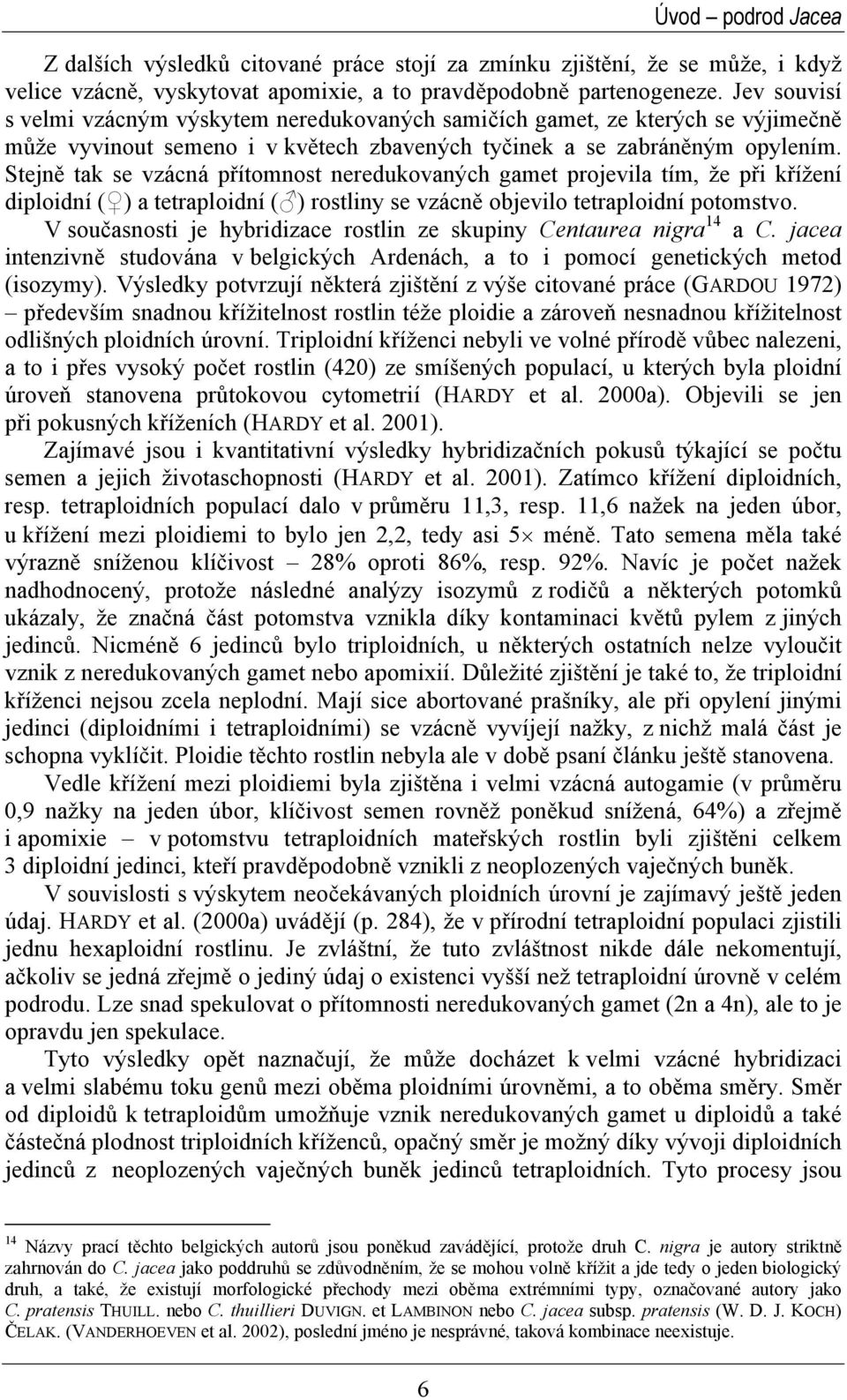 Úvod – podrod Jacea

Z dalších výsledků citované práce stojí za zmínku zjištění, že se může, i když velice vzácně, vyskytovat apomixie, a to pravděpodobně partenogeneze. Jev souvisí s velmi vzácným výskytem neredukovaných samičích gamet, ze kterých se výjimečně může vyvinout semeno i v květech zbavených tyčinek a se zabráněným opylením. Stejně tak se vzácná přítomnost neredukovaných gamet projevila tím, že při křížení diploidní (♀) a tetraploidní (♂) rostliny se vzácně objevilo tetraploidní potomstvo.

V současnosti je hybridizace rostlin ze skupiny Centaurea nigra$^{14}$ a C. jacea intenzivně studována v belgických Ardenách, a to i pomocí genetických metod (isozymy). Výsledky potvrzují některá zjištění z výše citované práce (GARDOU 1972) – především snadnou křížitelnost rostlin téže ploidie a zároveň nesnadnou křížitelnost odlišných ploidních úrovní. Triploidní kříženci nebyli ve volné přírodě vůbec nalezeni, a to i přes vysoký počet rostlin (420) ze smíšených populací, u kterých byla ploidní úroveň stanovena průtokovou cytometrií (HARDY et al. 2000a). Objevili se jen při pokusných kříženích (HARDY et al. 2001).

Zajímavé jsou i kvantitativní výsledky hybridizačních pokusů týkající se počtu semen a jejich životaschopnosti (HARDY et al. 2001). Zatímco křížení diploidních, resp. tetraploidních populací dalo v průměru 11,3, resp. 11,6 nažek na jeden úbor, u křížení mezi ploidiemi to bylo jen 2,2, tedy asi 5× méně. Tato semena měla také výrazně sníženou klíčivost – 28% oproti 86%, resp. 92%. Navíc je počet nažek nadhodnocený, protože následné analýzy isozymů z rodičů a některých potomků ukázaly, že značná část potomstva vznikla díky kontaminaci květů pylem z jiných jedinců. Nicméně 6 jedinců bylo triploidních, u některých ostatních nelze vyloučit vznik z neredukovaných gamet nebo apomixií. Důležité zjištění je také to, že triploidní kříženci nejsou zcela neplodní. Mají sice abortované prašníky, ale při opylení jinými jedinci (diploidními i tetraploidními) se vzácně vyvíjejí nažky, z nichž malá část je schopna vyklíčit. Ploidie těchto rostlin nebyla ale v době psaní článku ještě stanovena.

Vedle křížení mezi ploidiemi byla zjištěna i velmi vzácná autogamie (v průměru 0,9 nažky na jeden úbor, klíčivost semen rovněž poněkud snížená, 64%) a zřejmě i apomixie – v potomstvu tetraploidních mateřských rostlin byli zjištěni celkem 3 diploidní jedinci, kteří pravděpodobně vznikli z neoplozených vaječných buněk.

V souvislosti s výskytem neočekávaných ploidních úrovní je zajímavý ještě jeden údaj. HARDY et al. (2000a) uvádějí (p. 284), že v přírodní tetraploidní populaci zjistili jednu hexaploidní rostlinu. Je zvláštní, že tuto zvláštnost nikde dále nekomentují, ačkoliv se jedná zřejmě o jediný údaj o existenci vyšší než tetraploidní úrovně v celém podrodu. Lze snad spekulovat o přítomnosti neredukovaných gamet (2n a 4n), ale to je opravdu jen spekulace.

Tyto výsledky opět naznačují, že může docházet k velmi vzácné hybridizaci a velmi slabému toku genů mezi oběma ploidními úrovněmi, a to oběma směry. Směr od diploidů k tetraploidům umožňuje vznik neredukovaných gamet u diploidů a také částečná plodnost triploidních kříženců, opačný směr je možný díky vývoji diploidních jedinců z neoplozených vaječných buněk jedinců tetraploidních. Tyto procesy jsou

$^{14}$ Názvy prací těchto belgických autorů jsou poněkud zavádějící, protože druh C. nigra je autory striktně zahrnován do C. jacea jako poddruhů se zdůvodněním, že se mohou volně křížit a jde tedy o jeden biologický druh, a také, že existují morfologické přechody mezi oběma extrémními typy, označované autory jako C. pratensis THUILL. nebo C. thuillieri DUVIGN. et LAMBINON nebo C. jacea subsp. pratensis (W. D. J. KOCH) ČELAK. (VANDERHOEVEN et al. 2002), poslední jméno je nesprávné, taková kombinace neexistuje.

6